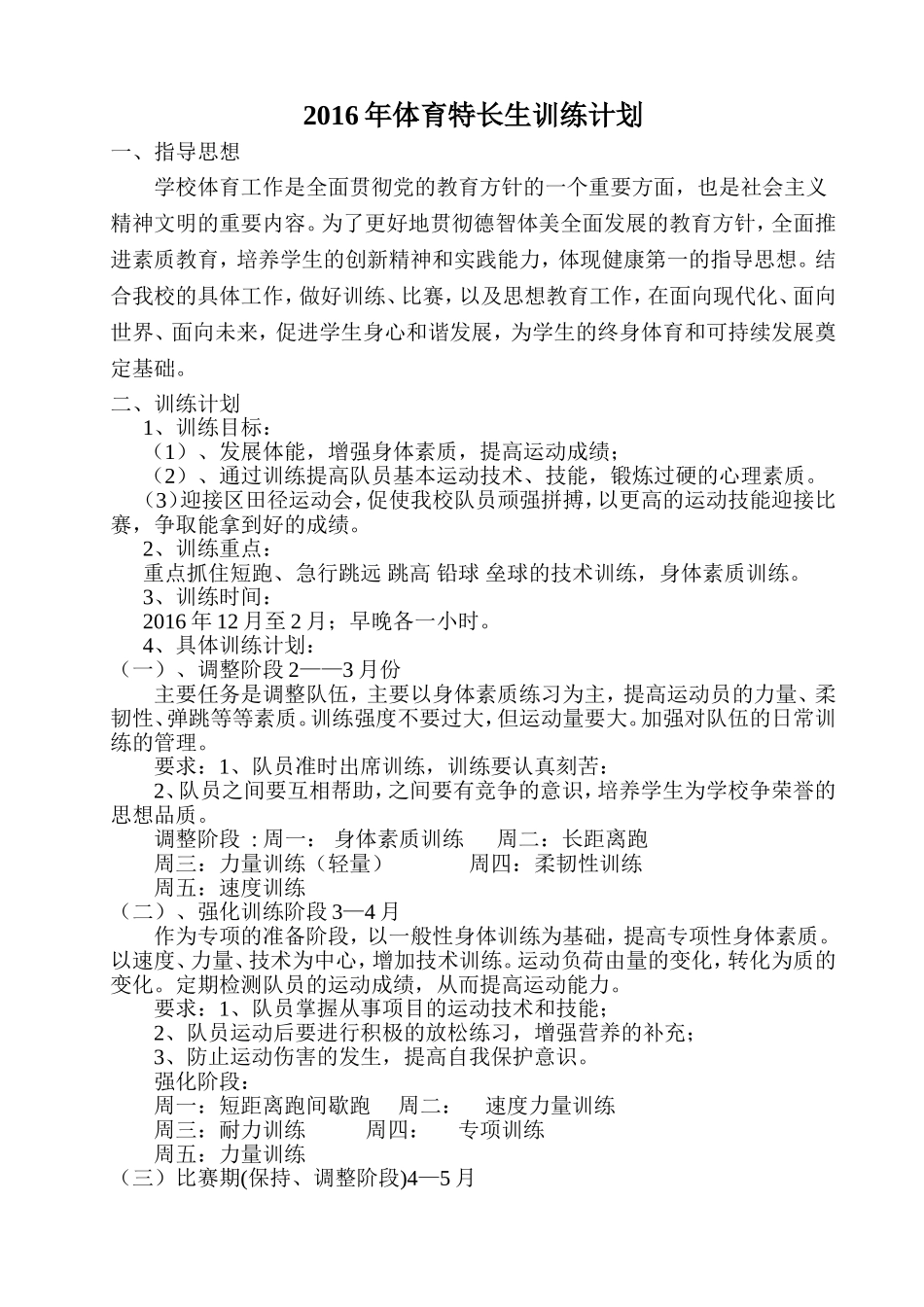 2016年体育特长生训练计划

一、指导思想

学校体育工作是全面贯彻党的教育方针的一个重要方面，也是社会主义精神文明的重要内容。为了更好地贯彻德智体美全面发展的教育方针，全面推进素质教育，培养学生的创新精神和实践能力，体现健康第一的指导思想。结合我校的具体工作，做好训练、比赛，以及思想教育工作，在面向现代化、面向世界、面向未来，促进学生身心和谐发展，为学生的终身体育和可持续发展奠定基础。

二、训练计划

1、训练目标：

（1）、发展体能，增强身体素质，提高运动成绩；

（2）、通过训练提高队员基本运动技术、技能，锻炼过硬的心理素质。

（3）迎接区田径运动会，促使我校队员顽强拼搏，以更高的运动技能迎接比赛，争取能拿到好的成绩。

2、训练重点：

重点抓住短跑、急行跳远 跳高 铅球 垒球的技术训练，身体素质训练。

3、训练时间：

2016年12月至2月；早晚各一小时。

4、具体训练计划：

（一）、调整阶段2——3月份

主要任务是调整队伍，主要以身体素质练习为主，提高运动员的力量、柔韧性、弹跳等等素质。训练强度不要过大，但运动量要大。加强对队伍的日常训练的管理。

要求：1、队员准时出席训练，训练要认真刻苦：

2、队员之间要互相帮助，之间要有竞争的意识，培养学生为学校争荣誉的思想品质。

调整阶段 ：周一： 身体素质训练 周二：长距离跑

周三：力量训练（轻量） 周四：柔韧性训练

周五：速度训练

（二）、强化训练阶段3—4月

作为专项的准备阶段，以一般性身体训练为基础，提高专项性身体素质。以速度、力量、技术为中心，增加技术训练。运动负荷由量的变化，转化为质的变化。定期检测队员的运动成绩，从而提高运动能力。

要求：1、队员掌握从事项目的运动技术和技能；

2、队员运动后要进行积极的放松练习，增强营养的补充；

3、防止运动伤害的发生，提高自我保护意识。

强化阶段：

周一：短距离跑间歇跑 周二： 速度力量训练

周三：耐力训练 周四： 专项训练

周五：力量训练

（三）比赛期(保持、调整阶段)4—5月